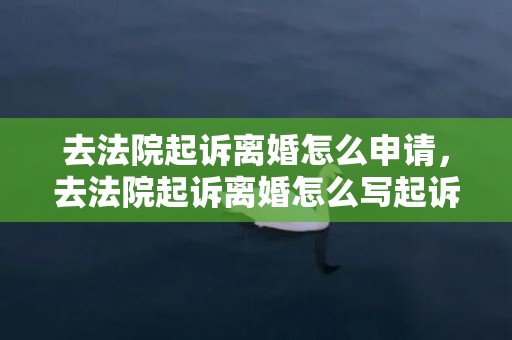 去法院起诉离婚怎么申请，去法院起诉离婚怎么写起诉